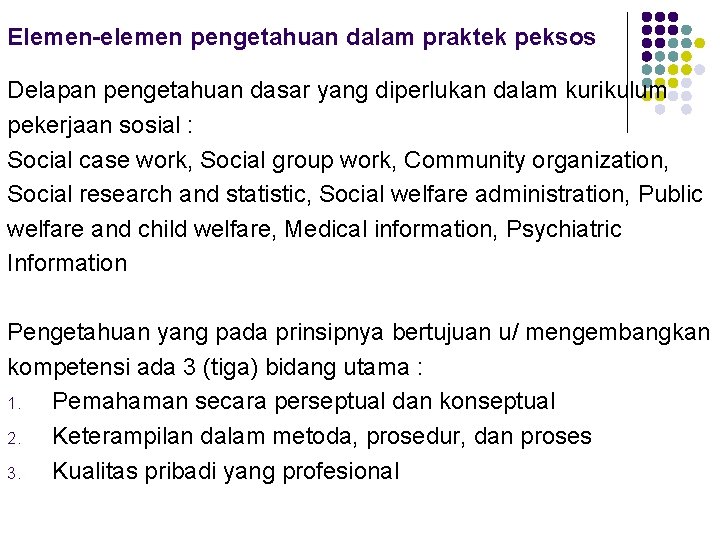 Elemen-elemen pengetahuan dalam praktek peksos

Delapan pengetahuan dasar yang diperlukan dalam kurikulum pekerjaan sosial :
Social case work, Social group work, Community organization, Social research and statistic, Social welfare administration, Public welfare and child welfare, Medical information, Psychiatric Information

Pengetahuan yang pada prinsipnya bertujuan u/ mengembangkan kompetensi ada 3 (tiga) bidang utama :
1. Pemahaman secara perseptual dan konseptual
2. Keterampilan dalam metoda, prosedur, dan proses
3. Kualitas pribadi yang profesional